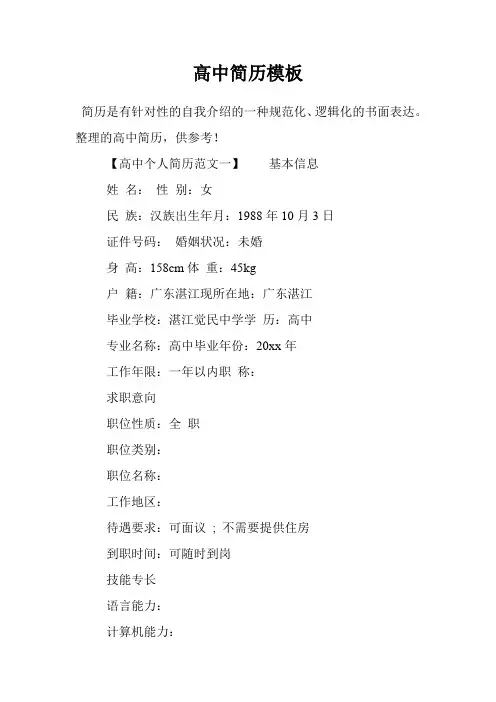 高中简历模板

简历是有针对性的自我介绍的一种规范化、逻辑化的书面表达。整理的高中简历，供参考！

【高中个人简历范文一】 基本信息

姓 名： 性 别：女

民 族：汉族出生年月：1988 年 10 月 3 日

证件号码： 婚姻状况：未婚

身 高：158cm 体 重：45kg

户 籍：广东湛江现所在地：广东湛江

毕业学校：湛江觉民中学学 历：高中

专业名称：高中毕业年份：20xx 年

工作年限：一年以内职 称：

求职意向

职位性质：全 职

职位类别：

职位名称：

工作地区：

待遇要求：可面议 ；不需要提供住房

到职时间：可随时到岗

技能专长

语言能力：

计算机能力：